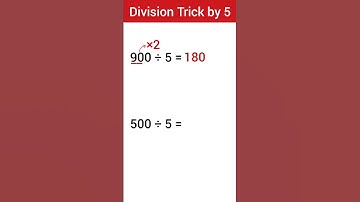 Division Trick by 5

$\times 2$

$900 \div 5 = 180$

$500 \div 5 =$